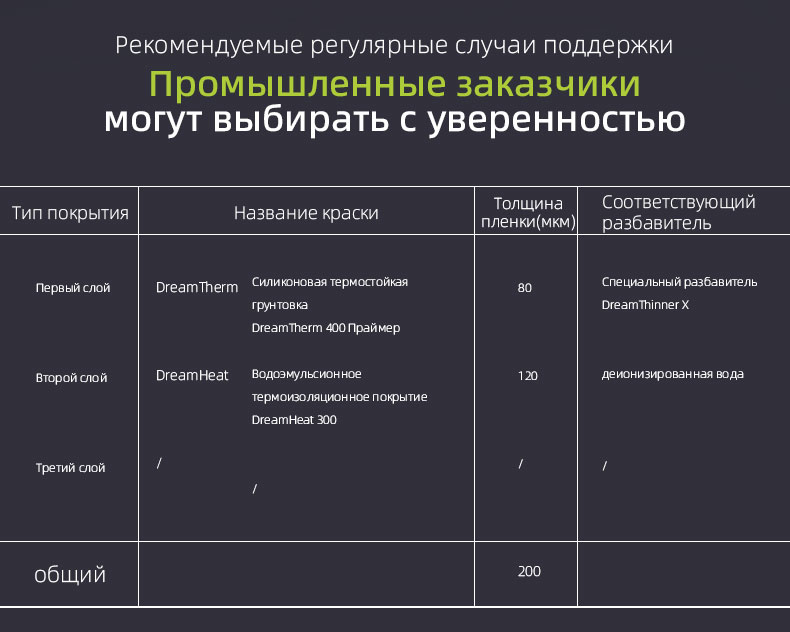 Рекомендуемые регулярные случаи поддержки

Промышленные заказчики

могут выбирать с уверенностью

| Тип покрытия | Название краски | Толщина пленки(мкм) | Соответствующий разбавитель |
|---|---|---|---|
| Первый слой | DreamTherm Силиконовая термостойкая грунтовка DreamTherm 400 Праймер | 80 | Специальный разбавитель DreamThinner X |
| Второй слой | DreamHeat Водоэмульсионное термоизоляционное покрытие DreamHeat 300 | 120 | деионизированная вода |
| Третий слой | / / | / | / |
| общий | | 200 | |